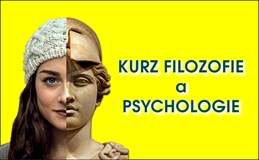 KURZ FILOZOFIE
a
PSYCHOLOGIE